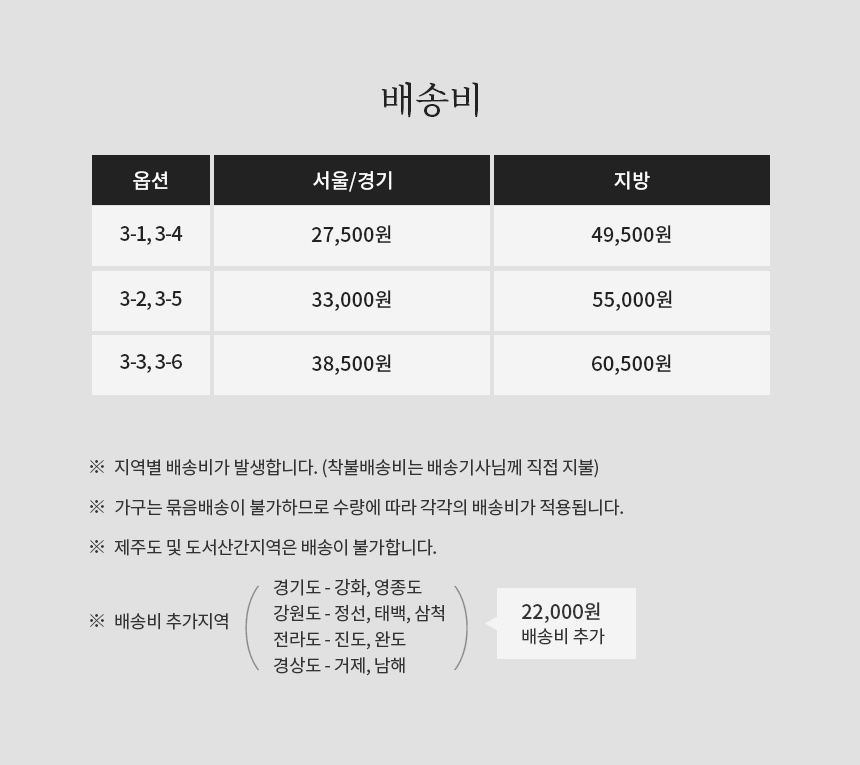 배송비

| 옵션 | 서울/경기 | 지방 |
|---|---|---|
| 3-1, 3-4 | 27,500원 | 49,500원 |
| 3-2, 3-5 | 33,000원 | 55,000원 |
| 3-3, 3-6 | 38,500원 | 60,500원 |

※ 지역별 배송비가 발생합니다. (착불배송비는 배송기사님께 직접 지불)

※ 가구는 묶음배송이 불가하므로 수량에 따라 각각의 배송비가 적용됩니다.

※ 제주도 및 도서산간지역은 배송이 불가합니다.

※ 배송비 추가지역

경기도 - 강화, 영종도
강원도 - 정선, 태백, 삼척
전라도 - 진도, 완도
경상도 - 거제, 남해

22,000원
배송비 추가